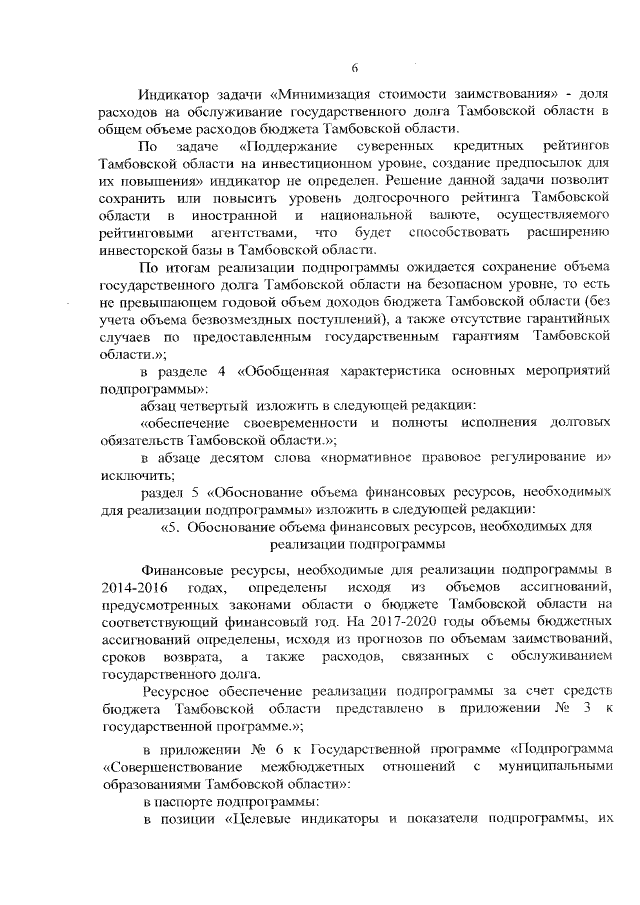 6

Индикатор задачи «Минимизация стоимости заимствования» - доля расходов на обслуживание государственного долга Тамбовской области в общем объеме расходов бюджета Тамбовской области.

По задаче «Поддержание суверенных кредитных рейтингов Тамбовской области на инвестиционном уровне, создание предпосылок для их повышения» индикатор не определен. Решение данной задачи позволит сохранить или повысить уровень долгосрочного рейтинга Тамбовской области в иностранной и национальной валюте, осуществляемого рейтинговыми агентствами, что будет способствовать расширению инвесторской базы в Тамбовской области.

По итогам реализации подпрограммы ожидается сохранение объема государственного долга Тамбовской области на безопасном уровне, то есть не превышающем годовой объем доходов бюджета Тамбовской области (без учета объема безвозмездных поступлений), а также отсутствие гарантийных случаев по предоставленным государственным гарантиям Тамбовской области.»;

в разделе 4 «Обобщенная характеристика основных мероприятий подпрограммы»:

абзац четвертый изложить в следующей редакции:

«обеспечение своевременности и полноты исполнения долговых обязательств Тамбовской области.»;

в абзаце десятом слова «нормативное правовое регулирование и» исключить;

раздел 5 «Обоснование объема финансовых ресурсов, необходимых для реализации подпрограммы» изложить в следующей редакции:

«5. Обоснование объема финансовых ресурсов, необходимых для реализации подпрограммы

Финансовые ресурсы, необходимые для реализации подпрограммы в 2014-2016 годах, определены исходя из объемов ассигнований, предусмотренных законами области о бюджете Тамбовской области на соответствующий финансовый год. На 2017-2020 годы объемы бюджетных ассигнований определены, исходя из прогнозов по объемам заимствований, сроков возврата, а также расходов, связанных с обслуживанием государственного долга.

Ресурсное обеспечение реализации подпрограммы за счет средств бюджета Тамбовской области представлено в приложении № 3 к государственной программе.»;

в приложении № 6 к Государственной программе «Подпрограмма «Совершенствование межбюджетных отношений с муниципальными образованиями Тамбовской области»:

в паспорте подпрограммы:

в позиции «Целевые индикаторы и показатели подпрограммы, их